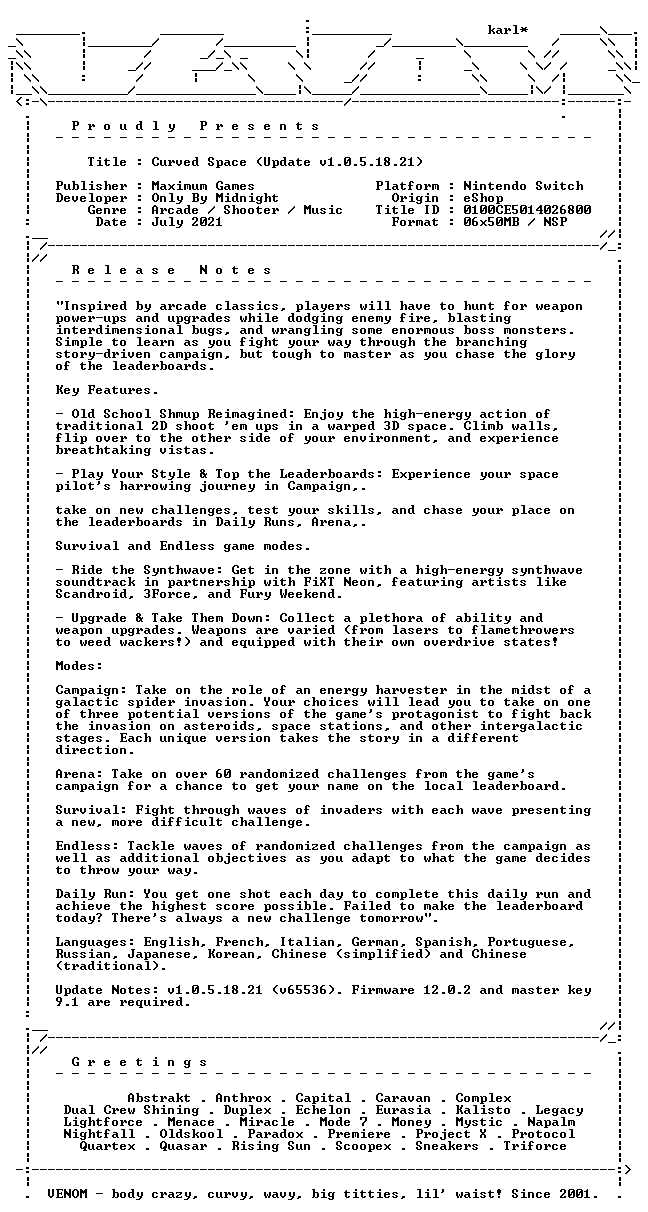 karl*

P r o u d l y   P r e s e n t s

Title : Curved Space (Update v1.0.5.18.21)

Publisher : Maximum Games
Developer : Only By Midnight
Genre : Arcade / Shooter / Music
Date : July 2021

Platform : Nintendo Switch
Origin : eShop
Title ID : 0100CE5014026800
Format : 06x50MB / NSP

R e l e a s e   N o t e s

"Inspired by arcade classics, players will have to hunt for weapon power-ups and upgrades while dodging enemy fire, blasting interdimensional bugs, and wrangling some enormous boss monsters. Simple to learn as you fight your way through the branching story-driven campaign, but tough to master as you chase the glory of the leaderboards.

Key Features.

- Old School Shmup Reimagined: Enjoy the high-energy action of traditional 2D shoot 'em ups in a warped 3D space. Climb walls, flip over to the other side of your environment, and experience breathtaking vistas.

- Play Your Style & Top the Leaderboards: Experience your space pilot's harrowing journey in Campaign,.

take on new challenges, test your skills, and chase your place on the leaderboards in Daily Runs, Arena,.

Survival and Endless game modes.

- Ride the Synthwave: Get in the zone with a high-energy synthwave soundtrack in partnership with FiXT Neon, featuring artists like Scandroid, 3Force, and Fury Weekend.

- Upgrade & Take Them Down: Collect a plethora of ability and weapon upgrades. Weapons are varied (from lasers to flamethrowers to weed wackers!) and equipped with their own overdrive states!

Modes:

Campaign: Take on the role of an energy harvester in the midst of a galactic spider invasion. Your choices will lead you to take on one of three potential versions of the game's protagonist to fight back the invasion on asteroids, space stations, and other intergalactic stages. Each unique version takes the story in a different direction.

Arena: Take on over 60 randomized challenges from the game's campaign for a chance to get your name on the local leaderboard.

Survival: Fight through waves of invaders with each wave presenting a new, more difficult challenge.

Endless: Tackle waves of randomized challenges from the campaign as well as additional objectives as you adapt to what the game decides to throw your way.

Daily Run: You get one shot each day to complete this daily run and achieve the highest score possible. Failed to make the leaderboard today? There's always a new challenge tomorrow".

Languages: English, French, Italian, German, Spanish, Portuguese, Russian, Japanese, Korean, Chinese (simplified) and Chinese (traditional).

Update Notes: v1.0.5.18.21 (v65536). Firmware 12.0.2 and master key 9.1 are required.

G r e e t i n g s

Abstrakt . Anthrox . Capital . Caravan . Complex
Dual Crew Shining . Duplex . Echelon . Eurasia . Kalisto . Legacy
Lightforce . Menace . Miracle . Mode 7 . Money . Mystic . Napalm
Nightfall . Oldskool . Paradox . Premiere . Project X . Protocol
Quartex . Quasar . Rising Sun . Scoopex . Sneakers . Triforce

VENOM - body crazy, curvy, wavy, big titties, lil' waist! Since 2001.